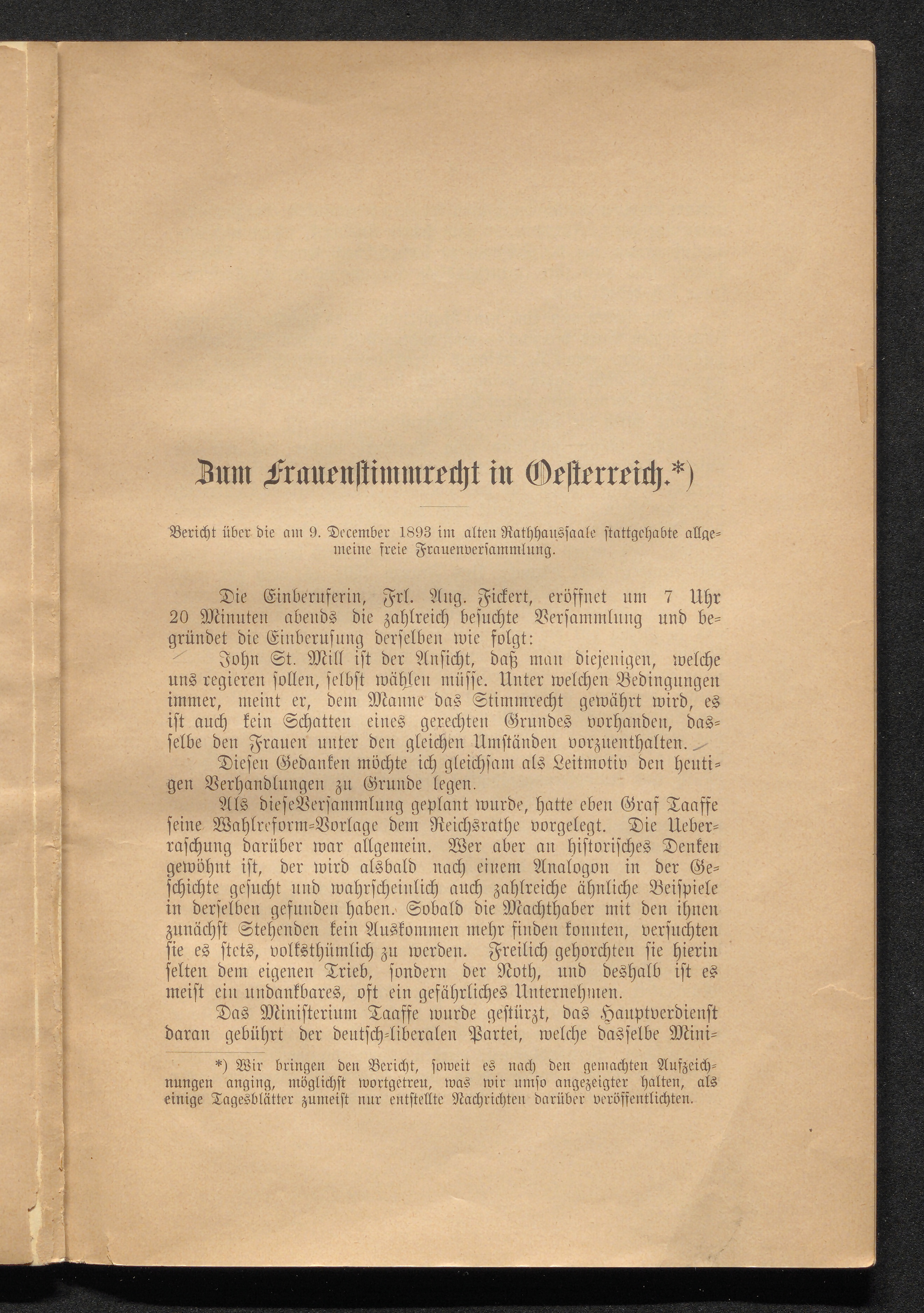 Zum Frauenstimmrecht in Oesterreich.*)

Bericht über die am 9. December 1893 im alten Rathhaussaale stattgehabte allgemeine freie Frauenversammlung.

Die Einberuferin, Frl. Aug. Fickert, eröffnet um 7 Uhr 20 Minuten abends die zahlreich besuchte Versammlung und begründet die Einberufung derselben wie folgt:

John St. Mill ist der Ansicht, daß man diejenigen, welche uns regieren sollen, selbst wählen müsse. Unter welchen Bedingungen immer, meint er, dem Manne das Stimmrecht gewährt wird, es ist auch kein Schatten eines gerechten Grundes vorhanden, dasselbe den Frauen unter den gleichen Umständen vorzuenthalten.

Diesen Gedanken möchte ich gleichsam als Leitmotiv den heutigen Verhandlungen zu Grunde legen.

Als dieseVersammlung geplant wurde, hatte eben Graf Taaffe seine Wahlreform-Vorlage dem Reichsrathe vorgelegt. Die Ueberraschung darüber war allgemein. Wer aber an historisches Denken gewöhnt ist, der wird alsbald nach einem Analogon in der Geschichte gesucht und wahrscheinlich auch zahlreiche ähnliche Beispiele in derselben gefunden haben. Sobald die Machthaber mit den ihnen zunächst Stehenden kein Auskommen mehr finden konnten, versuchten sie es stets, volksthümlich zu werden. Freilich gehorchten sie hierin selten dem eigenen Trieb, sondern der Noth, und deshalb ist es meist ein undankbares, oft ein gefährliches Unternehmen.

Das Ministerium Taaffe wurde gestürzt, das Hauptverdienst daran gebührt der deutsch-liberalen Partei, welche dasselbe Mini-

*) Wir bringen den Bericht, soweit es nach den gemachten Aufzeichnungen anging, möglichst wortgetreu, was wir umso angezeigter halten, als einige Tagesblätter zumeist nur entstellte Nachrichten darüber veröffentlichten.